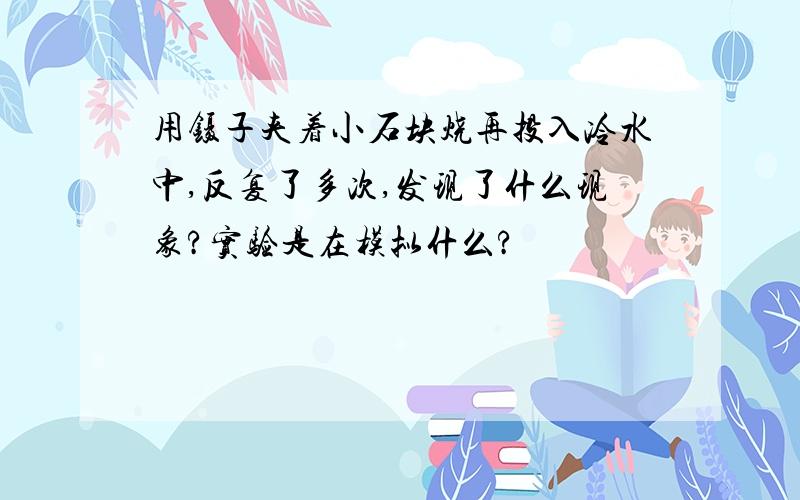 用镊子夹着小石块烧再投入冷水中,反复了多次,发现了什么现象?实验是在模拟什么?